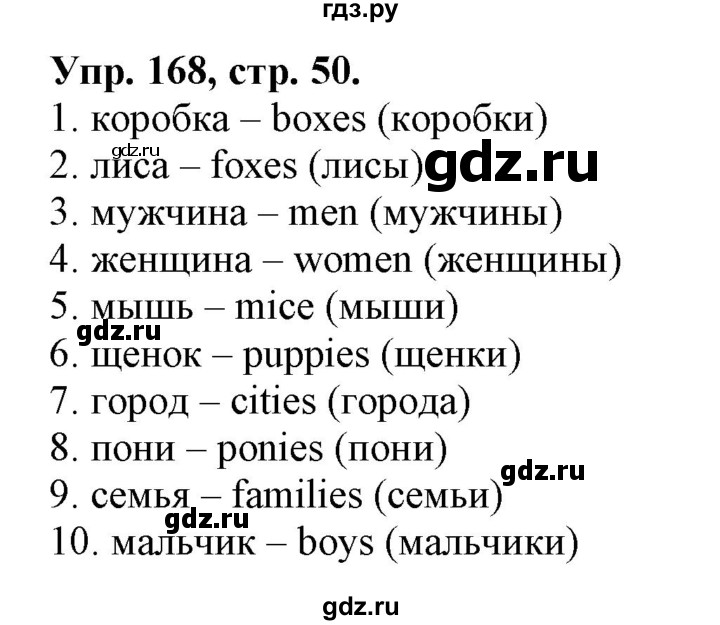 гдз.ру

Упр. 168, стр. 50.

1. коробка – boxes (коробки)
gdz.ru
2. лиса – foxes (лисы) gdz.ru
3. мужчина – men (мужчины)
4. женщина – women (женщины)
5. мышь – mice (мыши)
gdz.ru
6. щенок – puppies (щенки)
7. город – cities (города)
8. пони – ponies (пони)
gdz.ru
9. семья – families (семьи)
gdz.ru
10. мальчик – boys (мальчики)

gdz.ru